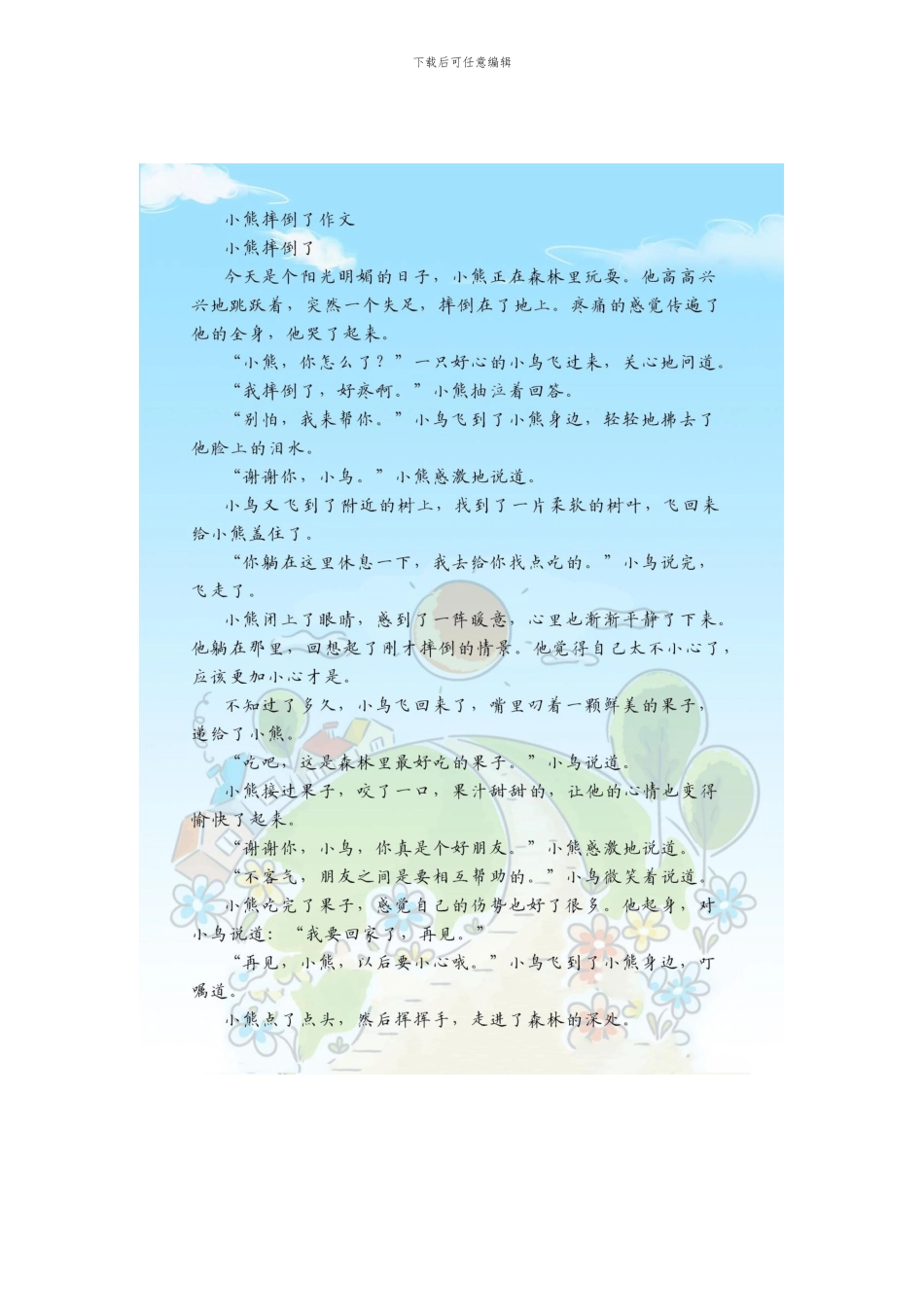 下载后可任意编辑

小熊摔倒了作文

小熊摔倒了

今天是个阳光明媚的日子，小熊正在森林里玩耍。他高高兴兴地跳跃着，突然一个失足，摔倒在了地上。疼痛的感觉传遍了他的全身，他哭了起来。

“小熊，你怎么了？”一只好心的小鸟飞过来，关心地问道。

“我摔倒了，好疼啊。”小熊抽泣着回答。

“别怕，我来帮你。”小鸟飞到了小熊身边，轻轻地拂去了他脸上的泪水。

“谢谢你，小鸟。”小熊感激地说道。

小鸟又飞到了附近的树上，找到了一片柔软的树叶，飞回来给小熊盖住了。

“你躺在这里休息一下，我去给你找点吃的。”小鸟说完，飞走了。

小熊闭上了眼睛，感到了一阵暖意，心里也渐渐平静了下来。他躺在那里，回想起了刚才摔倒的情景。他觉得自己太不小心了，应该更加小心才是。

不知过了多久，小鸟飞回来了，嘴里叼着一颗鲜美的果子，递给了小熊。

“吃吧，这是森林里最好吃的果子。”小鸟说道。

小熊接过果子，咬了一口，果汁甜甜的，让他的心情也变得愉快了起来。

“谢谢你，小鸟，你真是个好朋友。”小熊感激地说道。

“不客气，朋友之间是要相互帮助的。”小鸟微笑着说道。

小熊吃完了果子，感觉自己的伤势也好了很多。他起身，对小鸟说道：“我要回家了，再见。”

“再见，小熊，以后要小心哦。”小鸟飞到了小熊身边，叮嘱道。

小熊点了点头，然后挥挥手，走进了森林的深处。